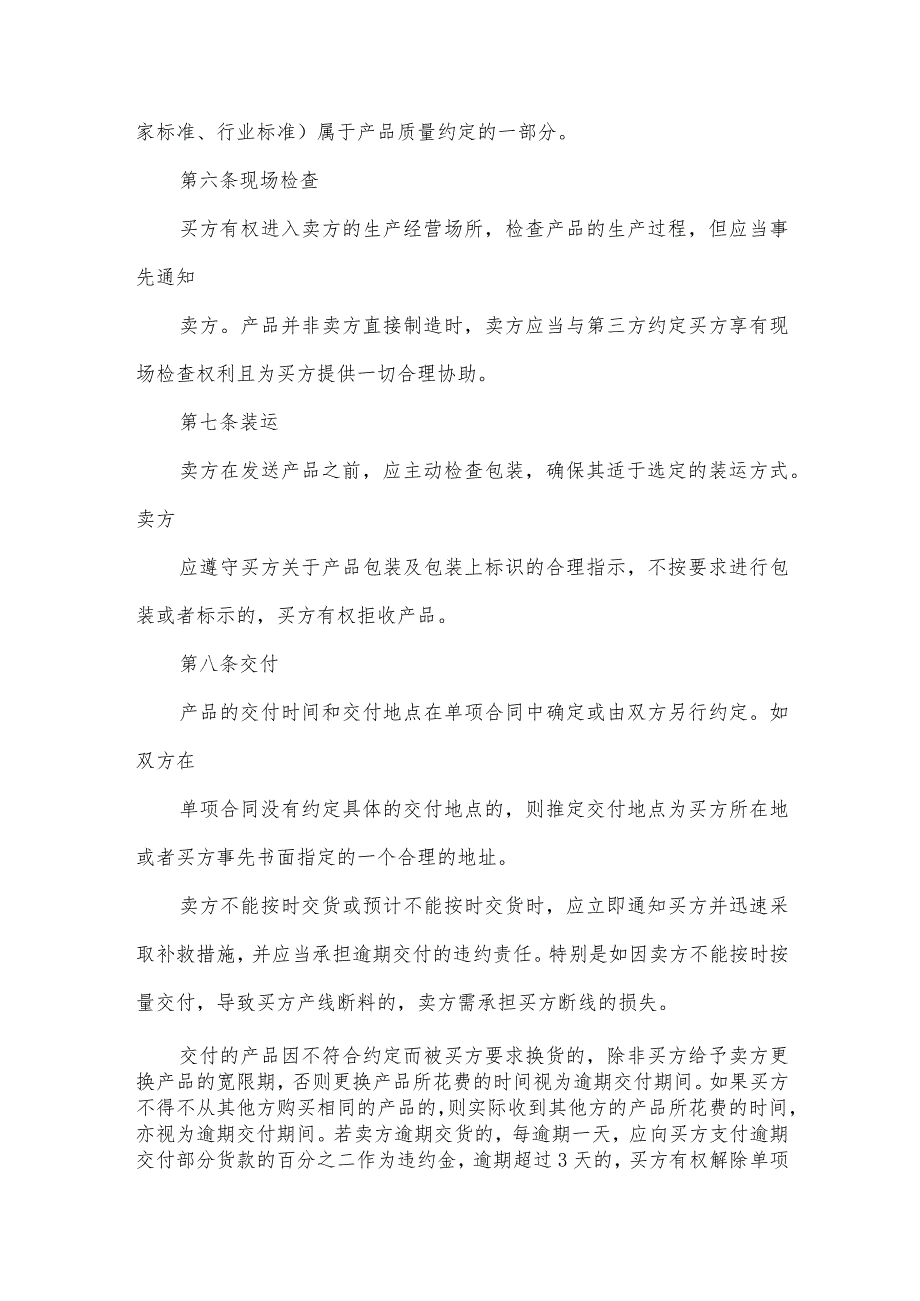 家标准、行业标准）属于产品质量约定的一部分。

第六条现场检查

买方有权进入卖方的生产经营场所，检查产品的生产过程，但应当事先通知

卖方。产品并非卖方直接制造时，卖方应当与第三方约定买方享有现场检查权利且为买方提供一切合理协助。

第七条装运

卖方在发送产品之前，应主动检查包装，确保其适于选定的装运方式。卖方

应遵守买方关于产品包装及包装上标识的合理指示，不按要求进行包装或者标示的，买方有权拒收产品。

第八条交付

产品的交付时间和交付地点在单项合同中确定或由双方另行约定。如双方在

单项合同没有约定具体的交付地点的，则推定交付地点为买方所在地或者买方事先书面指定的一个合理的地址。

卖方不能按时交货或预计不能按时交货时，应立即通知买方并迅速采取补救措施，并应当承担逾期交付的违约责任。特别是如因卖方不能按时按量交付，导致买方产线断料的，卖方需承担买方断线的损失。

交付的产品因不符合约定而被买方要求换货的，除非买方给予卖方更换产品的宽限期，否则更换产品所花费的时间视为逾期交付期间。如果买方不得不从其他方购买相同的产品的，则实际收到其他方的产品所花费的时间，亦视为逾期交付期间。若卖方逾期交货的，每逾期一天，应向买方支付逾期交付部分货款的百分之二作为违约金，逾期超过3天的，买方有权解除单项